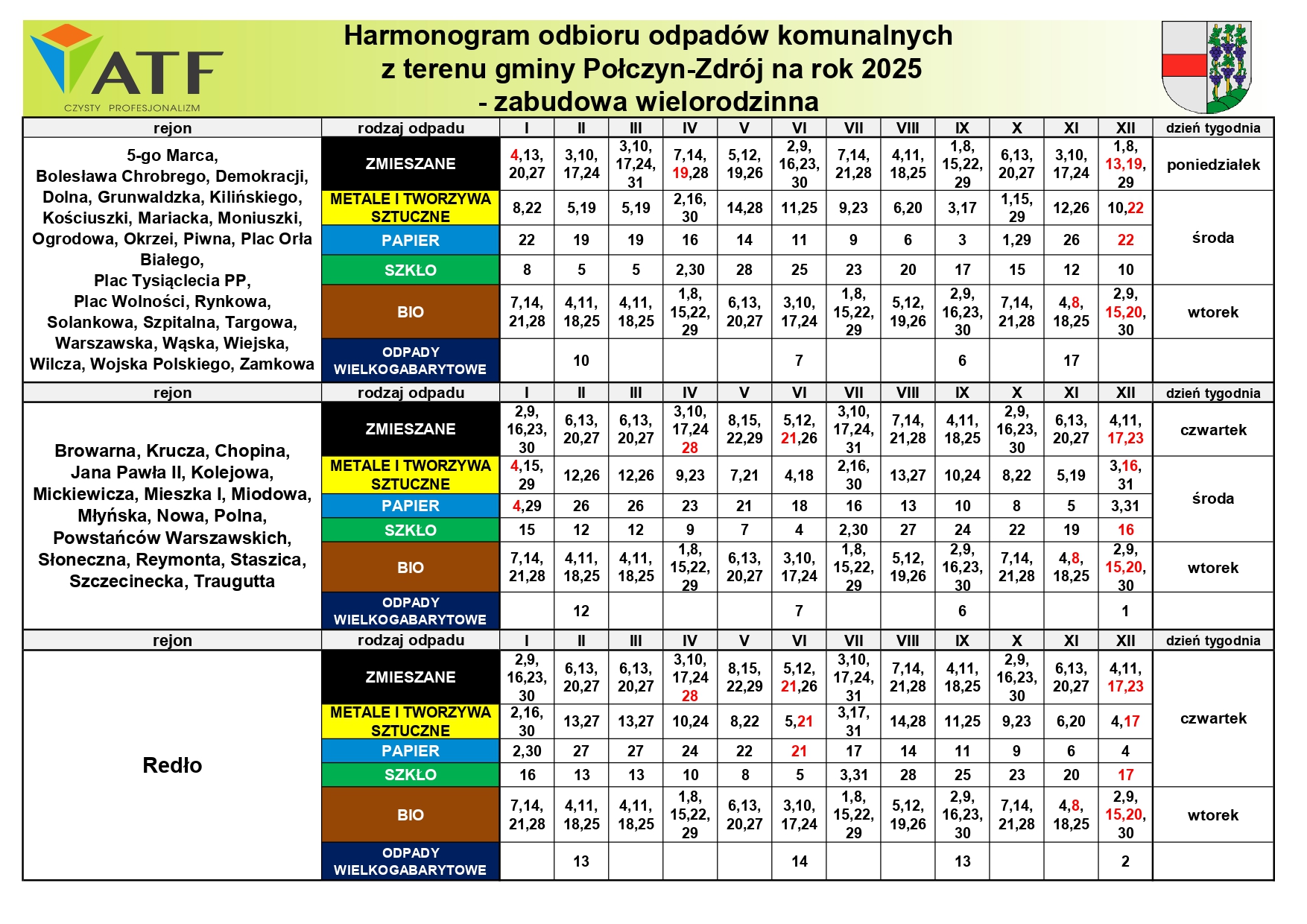 ATF
CZYSTY PROFESJONALIZM

Harmonogram odbioru odpadów komunalnych z terenu gminy Połczyn-Zdrój na rok 2025 - zabudowa wielorodzinna

| rejon | rodzaj odpadu | I | II | III | IV | V | VI | VII | VIII | IX | X | XI | XII | dzień tygodnia |
|---|---|---|---|---|---|---|---|---|---|---|---|---|---|---|
| 5-go Marca, Bolesława Chrobrego, Demokracji, Dolna, Grunwaldzka, Kilińskiego, Kościuszki, Mariacka, Moniuszki, Ogrodowa, Okrzei, Piwna, Plac Orła Białego, Plac Tysiąclecia PP, Plac Wolności, Rynkowa, Solankowa, Szpitalna, Targowa, Warszawska, Wąska, Wiejska, Wilcza, Wojska Polskiego, Zamkowa | ZMIESZANE | 4,13, 20,27 | 3,10, 17,24 | 3,10, 17,24, 31 | 7,14, 19,28 | 5,12, 19,26 | 2,9, 16,23, 30 | 7,14, 21,28 | 4,11, 18,25 | 1,8, 15,22, 29 | 6,13, 20,27 | 3,10, 17,24 | 1,8, 13,19, 29 | poniedziałek |
| | METALE I TWORZYWA SZTUCZNE | 8,22 | 5,19 | 5,19 | 2,16, 30 | 14,28 | 11,25 | 9,23 | 6,20 | 3,17 | 1,15, 29 | 12,26 | 10,22 | środa |
| | PAPIER | 22 | 19 | 19 | 16 | 14 | 11 | 9 | 6 | 3 | 1,29 | 26 | 22 | |
| | SZKŁO | 8 | 5 | 5 | 2,30 | 28 | 25 | 23 | 20 | 17 | 15 | 12 | 10 | |
| | BIO | 7,14, 21,28 | 4,11, 18,25 | 4,11, 18,25 | 1,8, 15,22, 29 | 6,13, 20,27 | 3,10, 17,24 | 1,8, 15,22, 29 | 5,12, 19,26 | 2,9, 16,23, 30 | 7,14, 21,28 | 4,8, 18,25 | 2,9, 15,20, 30 | wtorek |
| | ODPADY WIELKOGABARYTOWE | | 10 | | | | 7 | | | 6 | | 17 | | |
| rejon | rodzaj odpadu | I | II | III | IV | V | VI | VII | VIII | IX | X | XI | XII | dzień tygodnia |
| Browarna, Krucza, Chopina, Jana Pawła II, Kolejowa, Mickiewicza, Mieszka I, Miodowa, Młyńska, Nowa, Polna, Powstańców Warszawskich, Słoneczna, Reymonta, Staszica, Szczecinecka, Traugutta | ZMIESZANE | 2,9, 16,23, 30 | 6,13, 20,27 | 6,13, 20,27 | 3,10, 17,24 28 | 8,15, 22,29 | 5,12, 21,26 | 3,10, 17,24, 31 | 7,14, 21,28 | 4,11, 18,25 | 2,9, 16,23, 30 | 6,13, 20,27 | 4,11, 17,23 | czwartek |
| | METALE I TWORZYWA SZTUCZNE | 4,15, 29 | 12,26 | 12,26 | 9,23 | 7,21 | 4,18 | 2,16, 30 | 13,27 | 10,24 | 8,22 | 5,19 | 3,16, 31 | środa |
| | PAPIER | 4,29 | 26 | 26 | 23 | 21 | 18 | 16 | 13 | 10 | 8 | 5 | 3,31 | |
| | SZKŁO | 15 | 12 | 12 | 9 | 7 | 4 | 2,30 | 27 | 24 | 22 | 19 | 16 | |
| | BIO | 7,14, 21,28 | 4,11, 18,25 | 4,11, 18,25 | 1,8, 15,22, 29 | 6,13, 20,27 | 3,10, 17,24 | 1,8, 15,22, 29 | 5,12, 19,26 | 2,9, 16,23, 30 | 7,14, 21,28 | 4,8, 18,25 | 2,9, 15,20, 30 | wtorek |
| | ODPADY WIELKOGABARYTOWE | | 12 | | | | 7 | | | 6 | | | 1 | |
| rejon | rodzaj odpadu | I | II | III | IV | V | VI | VII | VIII | IX | X | XI | XII | dzień tygodnia |
| Redło | ZMIESZANE | 2,9, 16,23, 30 | 6,13, 20,27 | 6,13, 20,27 | 3,10, 17,24 28 | 8,15, 22,29 | 5,12, 21,26 | 3,10, 17,24, 31 | 7,14, 21,28 | 4,11, 18,25 | 2,9, 16,23, 30 | 6,13, 20,27 | 4,11, 17,23 | czwartek |
| | METALE I TWORZYWA SZTUCZNE | 2,16, 30 | 13,27 | 13,27 | 10,24 | 8,22 | 5,21 | 3,17, 31 | 14,28 | 11,25 | 9,23 | 6,20 | 4,17 | |
| | PAPIER | 2,30 | 27 | 27 | 24 | 22 | 21 | 17 | 14 | 11 | 9 | 6 | 4 | |
| | SZKŁO | 16 | 13 | 13 | 10 | 8 | 5 | 3,31 | 28 | 25 | 23 | 20 | 17 | |
| | BIO | 7,14, 21,28 | 4,11, 18,25 | 4,11, 18,25 | 1,8, 15,22, 29 | 6,13, 20,27 | 3,10, 17,24 | 1,8, 15,22, 29 | 5,12, 19,26 | 2,9, 16,23, 30 | 7,14, 21,28 | 4,8, 18,25 | 2,9, 15,20, 30 | wtorek |
| | ODPADY WIELKOGABARYTOWE | | 13 | | | | 14 | | | 13 | | | 2 | |